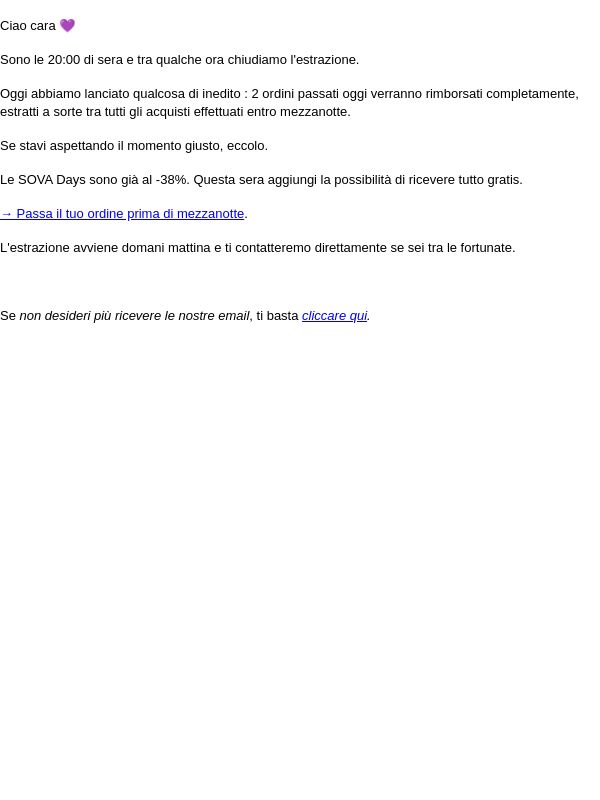 Ciao cara 💜

Sono le 20:00 di sera e tra qualche ora chiudiamo l'estrazione.

Oggi abbiamo lanciato qualcosa di inedito : 2 ordini passati oggi verranno rimborsati completamente, estratti a sorte tra tutti gli acquisti effettuati entro mezzanotte.

Se stavi aspettando il momento giusto, eccolo.

Le SOVA Days sono già al -38%. Questa sera aggiungi la possibilità di ricevere tutto gratis.

→ Passa il tuo ordine prima di mezzanotte.

L'estrazione avviene domani mattina e ti contatteremo direttamente se sei tra le fortunate.

Se non desideri più ricevere le nostre email, ti basta cliccare qui.